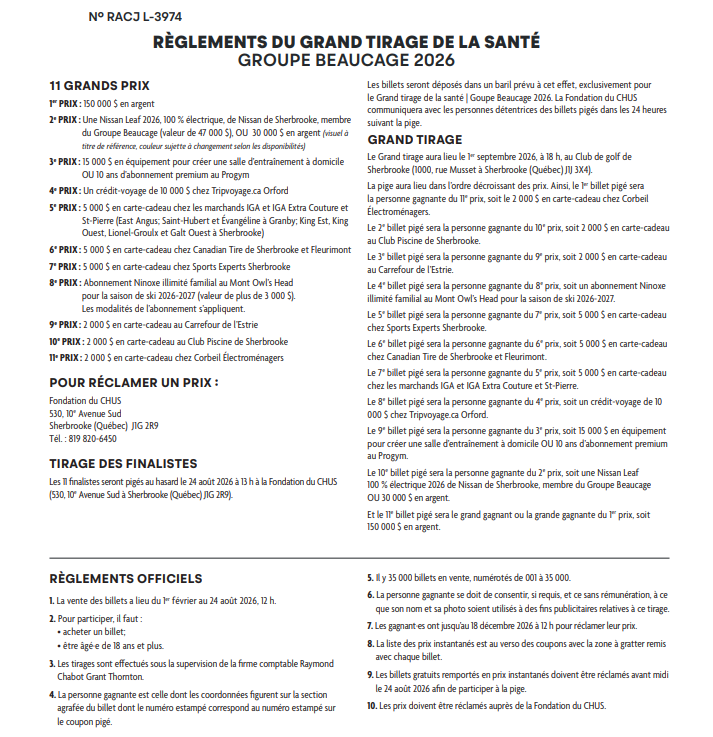 Nº RACJ L-3974

RÈGLEMENTS DU GRAND TIRAGE DE LA SANTÉ
GROUPE BEAUCAGE 2026

11 GRANDS PRIX

1er PRIX : 150 000 $ en argent

2e PRIX : Une Nissan Leaf 2026, 100 % électrique, de Nissan de Sherbrooke, membre du Groupe Beaucage (valeur de 47 000 $), OU 30 000 $ en argent (visuel à titre de référence, couleur sujette à changement selon les disponibilités)

3e PRIX : 15 000 $ en équipement pour créer une salle d'entraînement à domicile OU 10 ans d'abonnement premium au Progym

4e PRIX : Un crédit-voyage de 10 000 $ chez Tripvoyage.ca Orford

5e PRIX : 5 000 $ en carte-cadeau chez les marchands IGA et IGA Extra Couture et St-Pierre (East Angus; Saint-Hubert et Évangéline à Granby; King Est, King Ouest, Lionel-Groulx et Galt Ouest à Sherbrooke)

6e PRIX : 5 000 $ en carte-cadeau chez Canadian Tire de Sherbrooke et Fleurimont

7e PRIX : 5 000 $ en carte-cadeau chez Sports Experts Sherbrooke

8e PRIX : Abonnement Ninoxe illimité familial au Mont Owl's Head pour la saison de ski 2026-2027 (valeur de plus de 3 000 $). Les modalités de l'abonnement s'appliquent.

9e PRIX : 2 000 $ en carte-cadeau au Carrefour de l'Estrie

10e PRIX : 2 000 $ en carte-cadeau au Club Piscine de Sherbrooke

11e PRIX : 2 000 $ en carte-cadeau chez Corbeil Électroménagers

POUR RÉCLAMER UN PRIX :

Fondation du CHUS
530, 10e Avenue Sud
Sherbrooke (Québec) J1G 2R9
Tél. : 819 820-6450

TIRAGE DES FINALISTES

Les 11 finalistes seront pigés au hasard le 24 août 2026 à 13 h à la Fondation du CHUS (530, 10e Avenue Sud à Sherbrooke (Québec) J1G 2R9).

Les billets seront déposés dans un baril prévu à cet effet, exclusivement pour le Grand tirage de la santé | Goupe Beaucage 2026. La Fondation du CHUS communiquera avec les personnes détentrices des billets pigés dans les 24 heures suivant la pige.

GRAND TIRAGE

Le Grand tirage aura lieu le 1er septembre 2026, à 18 h, au Club de golf de Sherbrooke (1000, rue Musset à Sherbrooke (Québec) J1J 3X4).

La pige aura lieu dans l'ordre décroissant des prix. Ainsi, le 1er billet pigé sera la personne gagnante du 11e prix, soit le 2 000 $ en carte-cadeau chez Corbeil Électroménagers.

Le 2e billet pigé sera la personne gagnante du 10e prix, soit 2 000 $ en carte-cadeau au Club Piscine de Sherbrooke.

Le 3e billet pigé sera la personne gagnante du 9e prix, soit 2 000 $ en carte-cadeau au Carrefour de l'Estrie.

Le 4e billet pigé sera la personne gagnante du 8e prix, soit un abonnement Ninoxe illimité familial au Mont Owl's Head pour la saison de ski 2026-2027.

Le 5e billet pigé sera la personne gagnante du 7e prix, soit 5 000 $ en carte-cadeau chez Sports Experts Sherbrooke.

Le 6e billet pigé sera la personne gagnante du 6e prix, soit 5 000 $ en carte-cadeau chez Canadian Tire de Sherbrooke et Fleurimont.

Le 7e billet pigé sera la personne gagnante du 5e prix, soit 5 000 $ en carte-cadeau chez les marchands IGA et IGA Extra Couture et St-Pierre.

Le 8e billet pigé sera la personne gagnante du 4e prix, soit un crédit-voyage de 10 000 $ chez Tripvoyage.ca Orford.

Le 9e billet pigé sera la personne gagnante du 3e prix, soit 15 000 $ en équipement pour créer une salle d'entraînement à domicile OU 10 ans d'abonnement premium au Progym.

Le 10e billet pigé sera la personne gagnante du 2e prix, soit une Nissan Leaf 100 % électrique 2026 de Nissan de Sherbrooke, membre du Groupe Beaucage OU 30 000 $ en argent.

Et le 11e billet pigé sera le grand gagnant ou la grande gagnante du 1er prix, soit 150 000 $ en argent.

RÈGLEMENTS OFFICIELS

1. La vente des billets a lieu du 1er février au 24 août 2026, 12 h.

2. Pour participer, il faut :
• acheter un billet;
• être âgé·e de 18 ans et plus.

3. Les tirages sont effectués sous la supervision de la firme comptable Raymond Chabot Grant Thornton.

4. La personne gagnante est celle dont les coordonnées figurent sur la section agrafée du billet dont le numéro estampé correspond au numéro estampé sur le coupon pigé.

5. Il y 35 000 billets en vente, numérotés de 001 à 35 000.

6. La personne gagnante se doit de consentir, si requis, et ce sans rémunération, à ce que son nom et sa photo soient utilisés à des fins publicitaires relatives à ce tirage.

7. Les gagnant·es ont jusqu'au 18 décembre 2026 à 12 h pour réclamer leur prix.

8. La liste des prix instantanés est au verso des coupons avec la zone à gratter remis avec chaque billet.

9. Les billets gratuits remportés en prix instantanés doivent être réclamés avant midi le 24 août 2026 afin de participer à la pige.

10. Les prix doivent être réclamés auprès de la Fondation du CHUS.